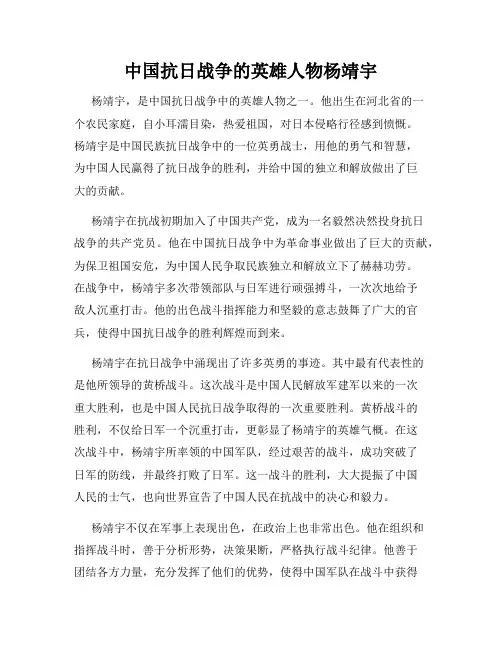 中国抗日战争的英雄人物杨靖宇

杨靖宇，是中国抗日战争中的英雄人物之一。他出生在河北省的一个农民家庭，自小耳濡目染，热爱祖国，对日本侵略行径感到愤慨。杨靖宇是中国民族抗日战争中的一位英勇战士，用他的勇气和智慧，为中国人民赢得了抗日战争的胜利，并给中国的独立和解放做出了巨大的贡献。

杨靖宇在抗战初期加入了中国共产党，成为一名毅然决然投身抗日战争的共产党员。他在中国抗日战争中为革命事业做出了巨大的贡献，为保卫祖国安危，为中国人民争取民族独立和解放立下了赫赫功劳。在战争中，杨靖宇多次带领部队与日军进行顽强搏斗，一次次地给予敌人沉重打击。他的出色战斗指挥能力和坚毅的意志鼓舞了广大的官兵，使得中国抗日战争的胜利辉煌而到来。

杨靖宇在抗日战争中涌现出了许多英勇的事迹。其中最有代表性的是他所领导的黄桥战斗。这次战斗是中国人民解放军建军以来的一次重大胜利，也是中国人民抗日战争取得的一次重要胜利。黄桥战斗的胜利，不仅给日军一个沉重打击，更彰显了杨靖宇的英雄气概。在这次战斗中，杨靖宇所率领的中国军队，经过艰苦的战斗，成功突破了日军的防线，并最终打败了日军。这一战斗的胜利，大大提振了中国人民的士气，也向世界宣告了中国人民在抗战中的决心和毅力。

杨靖宇不仅在军事上表现出色，在政治上也非常出色。他在组织和指挥战斗时，善于分析形势，决策果断，严格执行战斗纪律。他善于团结各方力量，充分发挥了他们的优势，使得中国军队在战斗中获得